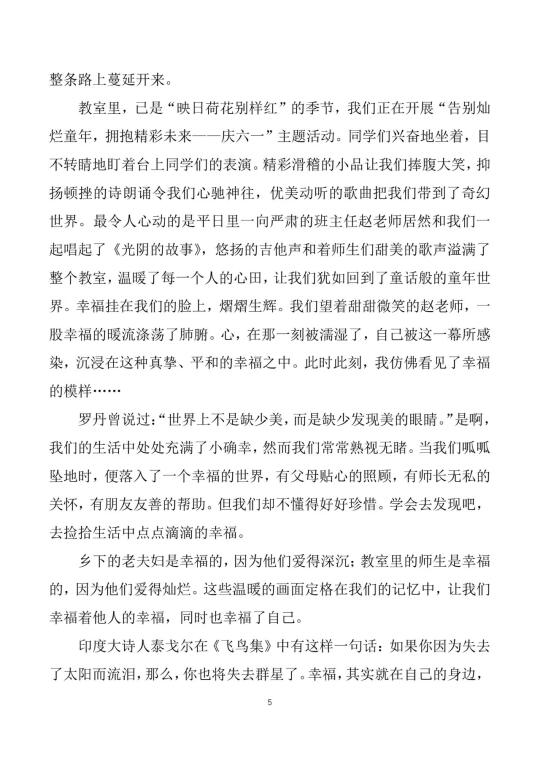 整条路上蔓延开来。

教室里，已是“映日荷花别样红”的季节，我们正在开展“告别灿烂童年，拥抱精彩未来——庆六一”主题活动。同学们兴奋地坐着，目不转睛地盯着台上同学们的表演。精彩滑稽的小品让我们捧腹大笑，抑扬顿挫的诗朗诵令我们心驰神往，优美动听的歌曲把我们带到了奇幻世界。最令人心动的是平日里一向严肃的班主任赵老师居然和我们一起唱起了《光阴的故事》，悠扬的吉他声和着师生们甜美的歌声溢满了整个教室，温暖了每一个人的心田，让我们犹如回到了童话般的童年世界。幸福挂在我们的脸上，熠熠生辉。我们望着甜甜微笑的赵老师，一股幸福的暖流涤荡了肺腑。心，在那一刻被濡湿了，自己被这一幕所感染，沉浸在这种真挚、平和的幸福之中。此时此刻，我仿佛看见了幸福的模样……

罗丹曾说过：“世界上不是缺少美，而是缺少发现美的眼睛。”是啊，我们的生活中处处充满了小确幸，然而我们常常熟视无睹。当我们呱呱坠地时，便落入了一个幸福的世界，有父母贴心的照顾，有师长无私的关怀，有朋友友善的帮助。但我们却不懂得好好珍惜。学会去发现吧，去捡拾生活中点点滴滴的幸福。

乡下的老夫妇是幸福的，因为他们爱得深沉；教室里的师生是幸福的，因为他们爱得灿烂。这些温暖的画面定格在我们的记忆中，让我们幸福着他人的幸福，同时也幸福了自己。

印度大诗人泰戈尔在《飞鸟集》中有这样一句话：如果你因为失去了太阳而流泪，那么，你也将失去群星了。幸福，其实就在自己的身边，

5